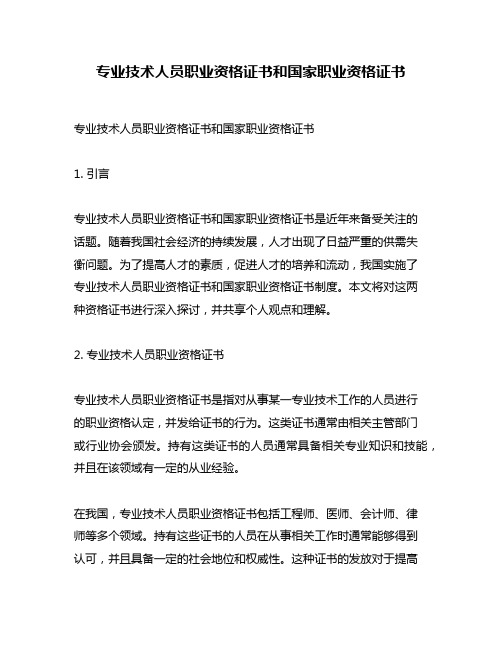 专业技术人员职业资格证书和国家职业资格证书

专业技术人员职业资格证书和国家职业资格证书

1. 引言

专业技术人员职业资格证书和国家职业资格证书是近年来备受关注的话题。随着我国社会经济的持续发展，人才出现了日益严重的供需失衡问题。为了提高人才的素质，促进人才的培养和流动，我国实施了专业技术人员职业资格证书和国家职业资格证书制度。本文将对这两种资格证书进行深入探讨，并共享个人观点和理解。

2. 专业技术人员职业资格证书

专业技术人员职业资格证书是指对从事某一专业技术工作的人员进行的职业资格认定，并发给证书的行为。这类证书通常由相关主管部门或行业协会颁发。持有这类证书的人员通常具备相关专业知识和技能，并且在该领域有一定的从业经验。

在我国，专业技术人员职业资格证书包括工程师、医师、会计师、律师等多个领域。持有这些证书的人员在从事相关工作时通常能够得到认可，并且具备一定的社会地位和权威性。这种证书的发放对于提高